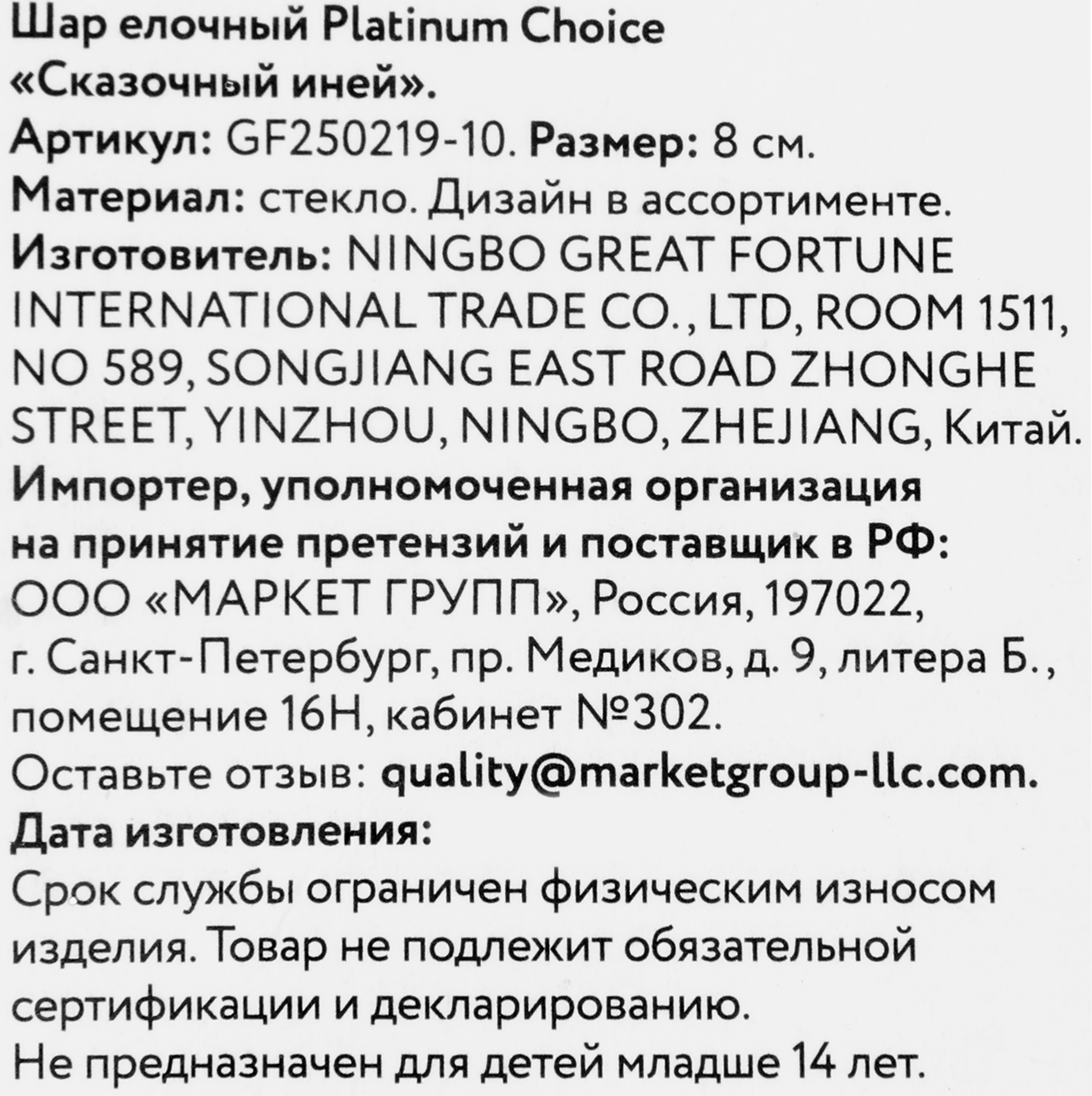 Шар елочный Platinum Choice «Сказочный иней».
Артикул: GF250219-10. Размер: 8 см.
Материал: стекло. Дизайн в ассортименте.
Изготовитель: NINGBO GREAT FORTUNE INTERNATIONAL TRADE CO., LTD, ROOM 1511, NO 589, SONGJIANG EAST ROAD ZHONGHE STREET, YINZHOU, NINGBO, ZHEJIANG, Китай.
Импортер, уполномоченная организация на принятие претензий и поставщик в РФ: ООО «МАРКЕТ ГРУПП», Россия, 197022, г. Санкт-Петербург, пр. Медиков, д. 9, литера Б., помещение 16Н, кабинет №302.
Оставьте отзыв: quality@marketgroup-llc.com.
Дата изготовления:
Срок службы ограничен физическим износом изделия. Товар не подлежит обязательной сертификации и декларированию.
Не предназначен для детей младше 14 лет.